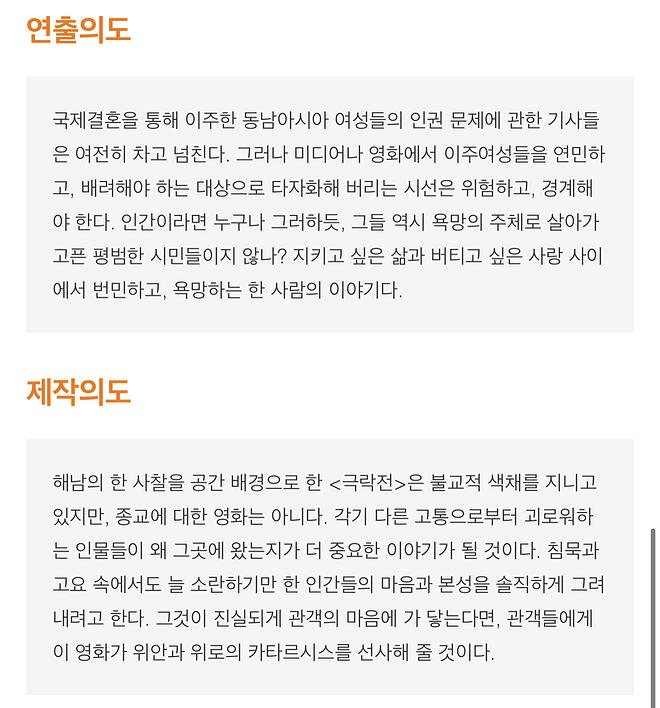 연출의도

국제결혼을 통해 이주한 동남아시아 여성들의 인권 문제에 관한 기사들은 여전히 차고 넘친다. 그러나 미디어나 영화에서 이주여성들을 연민하고, 배려해야 하는 대상으로 타자화해 버리는 시선은 위험하고, 경계해야 한다. 인간이라면 누구나 그러하듯, 그들 역시 욕망의 주체로 살아가고픈 평범한 시민들이지 않나? 지키고 싶은 삶과 버티고 싶은 사랑 사이에서 번민하고, 욕망하는 한 사람의 이야기다.

제작의도

해남의 한 사찰을 공간 배경으로 한 <극락전>은 불교적 색채를 지니고 있지만, 종교에 대한 영화는 아니다. 각기 다른 고통으로부터 괴로워하는 인물들이 왜 그곳에 왔는지가 더 중요한 이야기가 될 것이다. 침묵과 고요 속에서도 늘 소란하기만 한 인간들의 마음과 본성을 솔직하게 그려내려고 한다. 그것이 진실되게 관객의 마음에 가 닿는다면, 관객들에게 이 영화가 위안과 위로의 카타르시스를 선사해 줄 것이다.